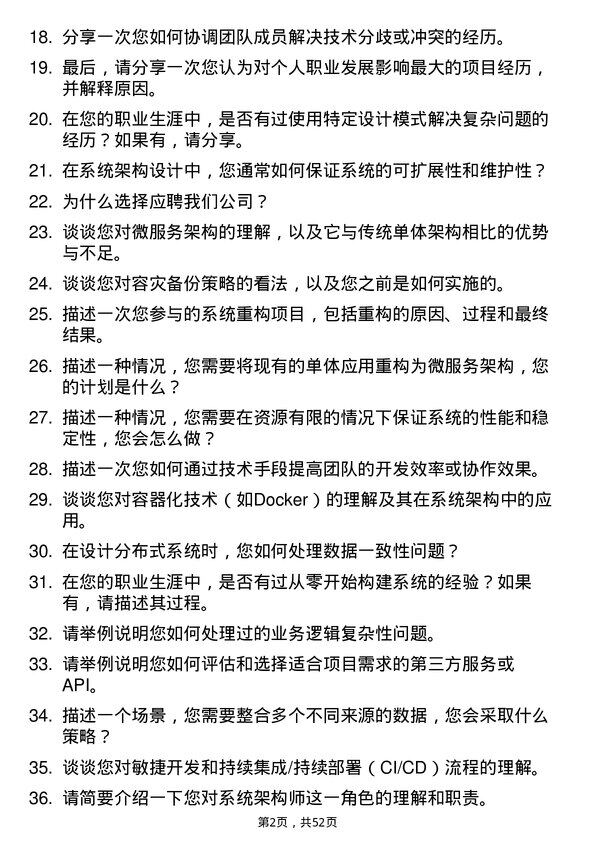 18. 分享一次您如何协调团队成员解决技术分歧或冲突的经历。

19. 最后，请分享一次您认为对个人职业发展影响最大的项目经历，并解释原因。

20. 在您的职业生涯中，是否有过使用特定设计模式解决复杂问题的经历？如果有，请分享。

21. 在系统架构设计中，您通常如何保证系统的可扩展性和维护性？

22. 为什么选择应聘我们公司？

23. 谈谈您对微服务架构的理解，以及它与传统单体架构相比的优势与不足。

24. 谈谈您对容灾备份策略的看法，以及您之前是如何实施的。

25. 描述一次您参与的系统重构项目，包括重构的原因、过程和最终结果。

26. 描述一种情况，您需要将现有的单体应用重构为微服务架构，您的计划是什么？

27. 描述一种情况，您需要在资源有限的情况下保证系统的性能和稳定性，您会怎么做？

28. 描述一次您如何通过技术手段提高团队的开发效率或协作效果。

29. 谈谈您对容器化技术（如Docker）的理解及其在系统架构中的应用。

30. 在设计分布式系统时，您如何处理数据一致性问题？

31. 在您的职业生涯中，是否有过从零开始构建系统的经验？如果有，请描述其过程。

32. 请举例说明您如何处理过的业务逻辑复杂性问题。

33. 请举例说明您如何评估和选择适合项目需求的第三方服务或API。

34. 描述一个场景，您需要整合多个不同来源的数据，您会采取什么策略？

35. 谈谈您对敏捷开发和持续集成/持续部署（CI/CD）流程的理解。

36. 请简要介绍一下您对系统架构师这一角色的理解和职责。

第2页，共52页